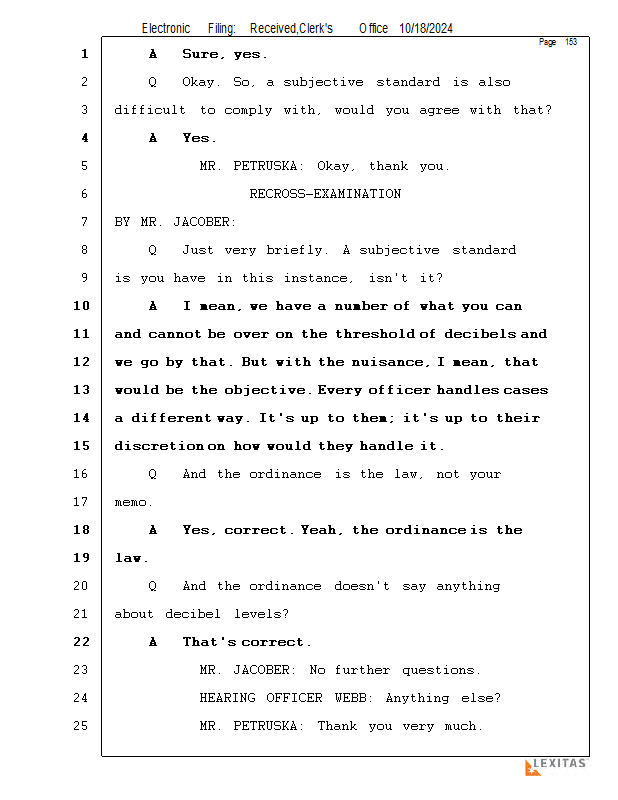 Electronic Filing: Received,Clerk's Office 10/18/2024

Page 153

1 A Sure, yes.

2 Q Okay. So, a subjective standard is also

3 difficult to comply with, would you agree with that?

4 A Yes.

5 MR. PETRUSKA: Okay, thank you.

6 RECROSS-EXAMINATION

7 BY MR. JACOBER:

8 Q Just very briefly. A subjective standard

9 is you have in this instance, isn't it?

10 A I mean, we have a number of what you can

11 and cannot be over on the threshold of decibels and

12 we go by that. But with the nuisance, I mean, that

13 would be the objective. Every officer handles cases

14 a different way. It's up to them; it's up to their

15 discretion on how would they handle it.

16 Q And the ordinance is the law, not your

17 memo.

18 A Yes, correct. Yeah, the ordinance is the

19 law.

20 Q And the ordinance doesn't say anything

21 about decibel levels?

22 A That's correct.

23 MR. JACOBER: No further questions.

24 HEARING OFFICER WEBB: Anything else?

25 MR. PETRUSKA: Thank you very much.

LEXITAS